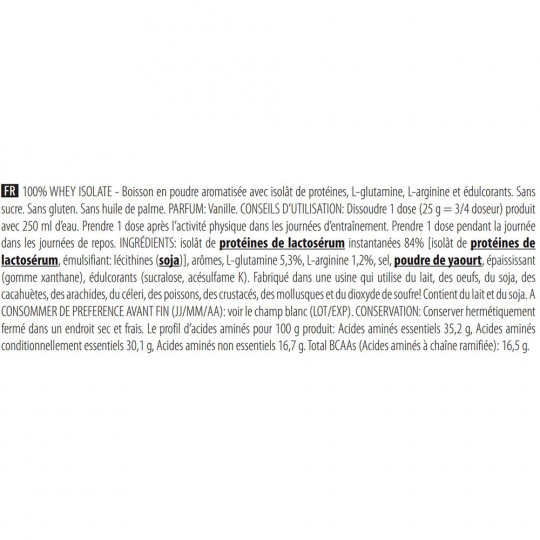 FR 100% WHEY ISOLATE - Boisson en poudre aromatisée avec isolât de protéines, L-glutamine, L-arginine et édulcorants. Sans sucre. Sans gluten. Sans huile de palme. PARFUM: Vanille. CONSEILS D'UTILISATION: Dissoudre 1 dose (25 g = 3/4 doseur) produit avec 250 ml d'eau. Prendre 1 dose après l'activité physique dans les journées d'entraînement. Prendre 1 dose pendant la journée dans les journées de repos. INGRÉDIENTS: isolât de protéines de lactosérum instantanées 84% [isolât de protéines de lactosérum, émulsifiant: lécithines (soja)], arômes, L-glutamine 5,3%, L-arginine 1,2%, sel, poudre de yaourt, épaississant (gomme xanthane), édulcorants (sucralose, acésulfame K). Fabriqué dans une usine qui utilise du lait, des oeufs, du soja, des cacahuètes, des arachides, du céleri, des poissons, des crustacés, des mollusques et du dioxyde de soufre! Contient du lait et du soja. A CONSOMMER DE PREFERENCE AVANT FIN (JJ/MM/AA): voir le champ blanc (LOT/EXP). CONSERVATION: Conserver hermétiquement fermé dans un endroit sec et frais. Le profil d'acides aminés pour 100 g produit: Acides aminés essentiels 35,2 g, Acides aminés conditionnellement essentiels 30,1 g, Acides aminés non essentiels 16,7 g. Total BCAAs (Acides aminés à chaîne ramifiée): 16,5 g.